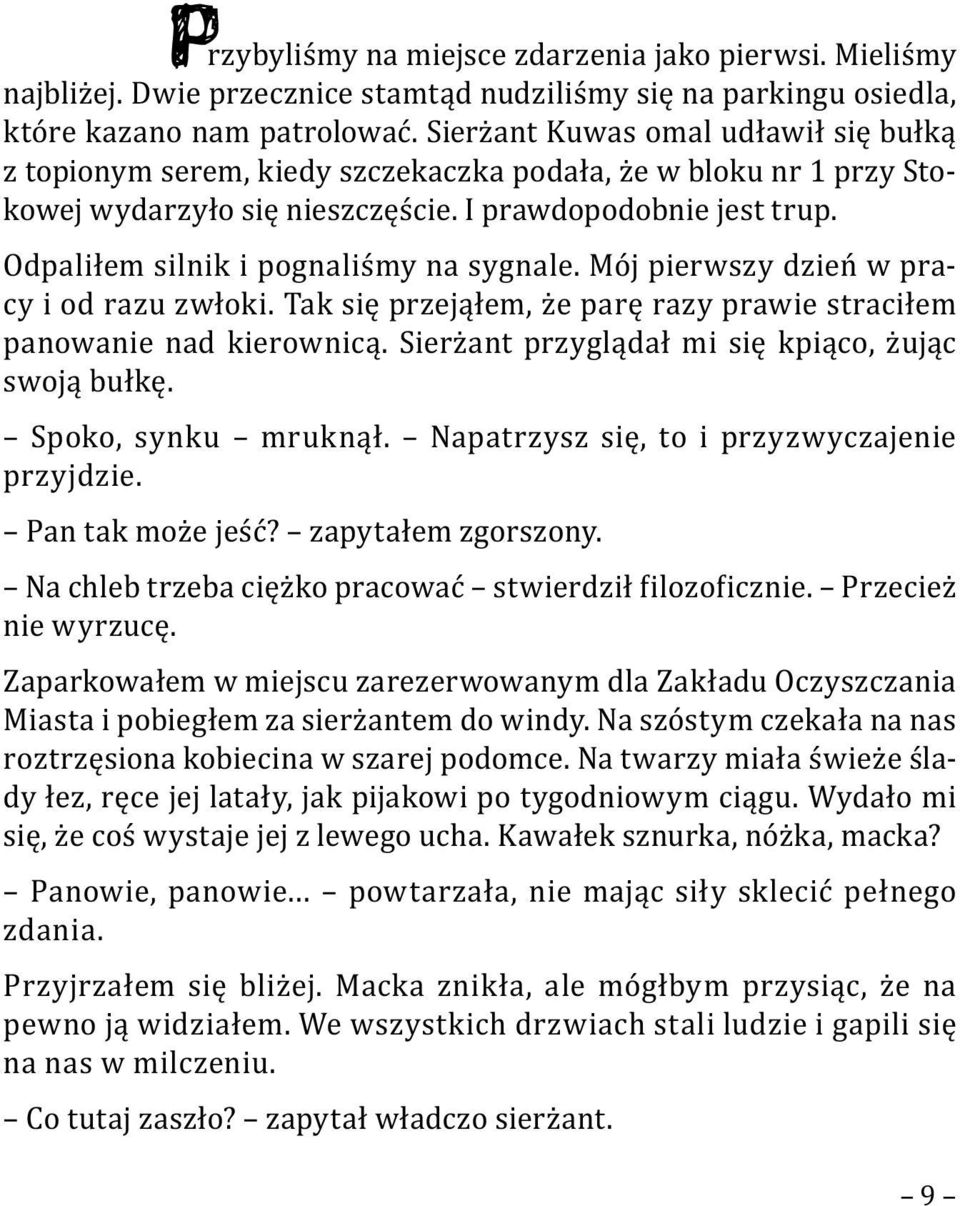 Przybyliśmy na miejsce zdarzenia jako pierwsi. Mieliśmy najbliżej. Dwie przecznice stamtąd nudziliśmy się na parkingu osiedla, które kazano nam patrolować. Sierżant Kuwas omal udławił się bułką z topionym serem, kiedy szczekaczka podała, że w bloku nr 1 przy Stokowej wydarzyło się nieszczęście. I prawdopodobnie jest trup.

Odpaliłem silnik i pognaliśmy na sygnale. Mój pierwszy dzień w pracy i od razu zwłoki. Tak się przejąłem, że parę razy prawie straciłem panowanie nad kierownicą. Sierżant przyglądał mi się kpiąco, żując swoją bułkę.

– Spoko, synku – mruknął. – Napatrzysz się, to i przyzwyczajenie przyjdzie.

– Pan tak może jeść? – zapytałem zgorszony.

– Na chleb trzeba ciężko pracować – stwierdził filozoficznie. – Przecież nie wyrzucę.

Zaparkowałem w miejscu zarezerwowanym dla Zakładu Oczyszczania Miasta i pobiegłem za sierżantem do windy. Na szóstym czekała na nas roztrzęsiona kobiecina w szarej podomce. Na twarzy miała świeże ślady łez, ręce jej latały, jak pijakowi po tygodniowym ciągu. Wydało mi się, że coś wystaje jej z lewego ucha. Kawałek sznurka, nóżka, macka?

– Panowie, panowie… – powtarzała, nie mając siły sklecić pełnego zdania.

Przyjrzałem się bliżej. Macka znikła, ale mógłbym przysiąc, że na pewno ją widziałem. We wszystkich drzwiach stali ludzie i gapili się na nas w milczeniu.

– Co tutaj zaszło? – zapytał władczo sierżant.

– 9 –